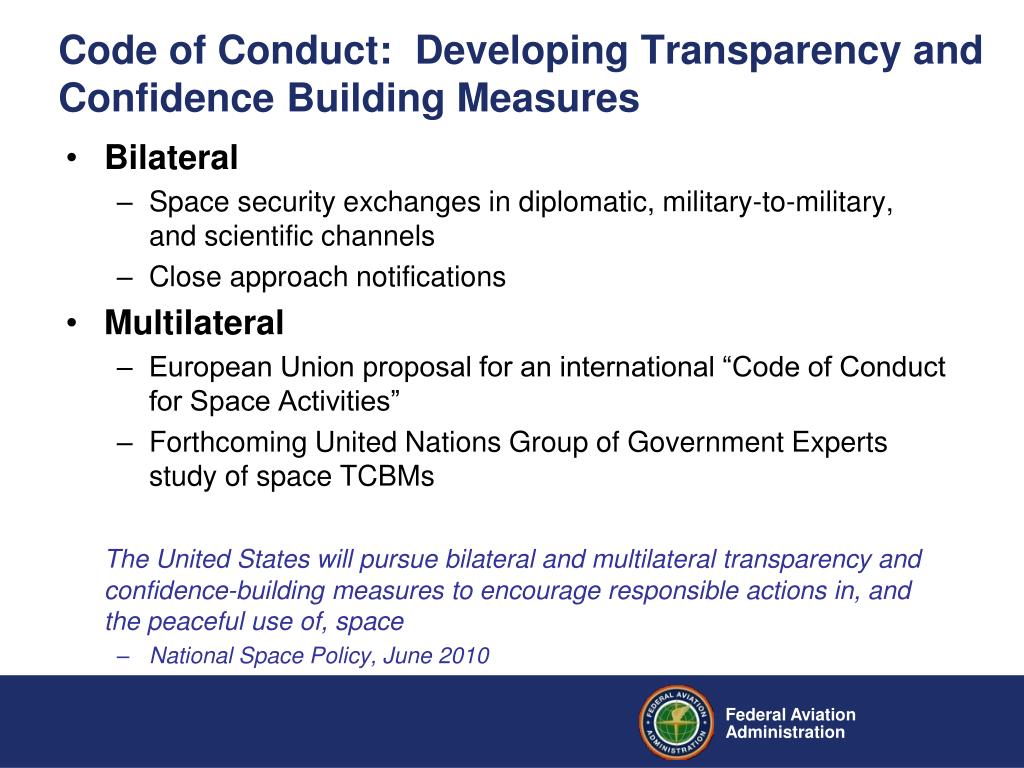 Code of Conduct: Developing Transparency and Confidence Building Measures

• Bilateral
– Space security exchanges in diplomatic, military-to-military, and scientific channels
– Close approach notifications
• Multilateral
– European Union proposal for an international “Code of Conduct for Space Activities”
– Forthcoming United Nations Group of Government Experts study of space TCBMs

The United States will pursue bilateral and multilateral transparency and confidence-building measures to encourage responsible actions in, and the peaceful use of, space
– National Space Policy, June 2010

FEDERAL AVIATION ADMINISTRATION

Federal Aviation Administration